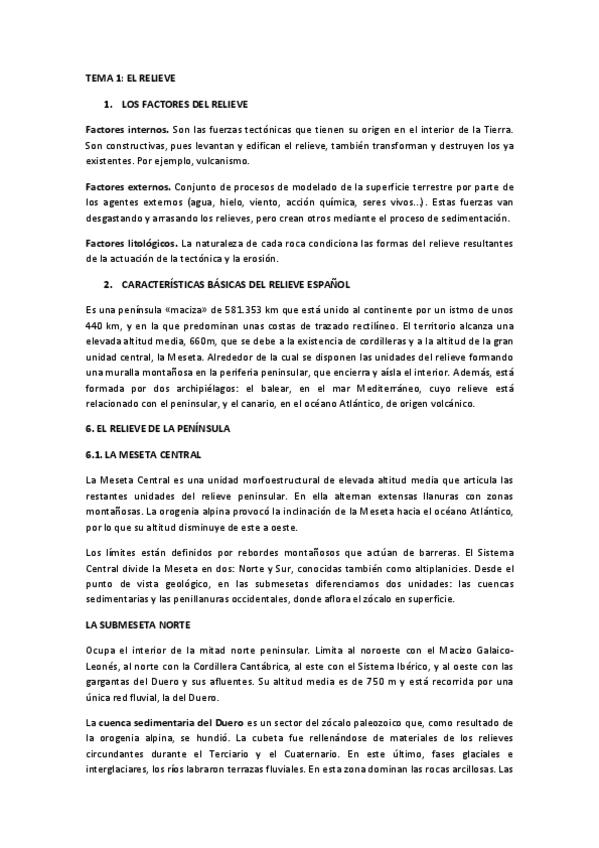 TEMA 1: EL RELIEVE

1. LOS FACTORES DEL RELIEVE

Factores internos. Son las fuerzas tectónicas que tienen su origen en el interior de la Tierra. Son constructivas, pues levantan y edifican el relieve, también transforman y destruyen los ya existentes. Por ejemplo, vulcanismo.

Factores externos. Conjunto de procesos de modelado de la superficie terrestre por parte de los agentes externos (agua, hielo, viento, acción química, seres vivos…). Estas fuerzas van desgastando y arrasando los relieves, pero crean otros mediante el proceso de sedimentación.

Factores litológicos. La naturaleza de cada roca condiciona las formas del relieve resultantes de la actuación de la tectónica y la erosión.

2. CARACTERÍSTICAS BÁSICAS DEL RELIEVE ESPAÑOL

Es una península «maciza» de 581.353 km que está unido al continente por un istmo de unos 440 km, y en la que predominan unas costas de trazado rectilíneo. El territorio alcanza una elevada altitud media, 660m, que se debe a la existencia de cordilleras y a la altitud de la gran unidad central, la Meseta. Alrededor de la cual se disponen las unidades del relieve formando una muralla montañosa en la periferia peninsular, que encierra y aísla el interior. Además, está formada por dos archipiélagos: el balear, en el mar Mediterráneo, cuyo relieve está relacionado con el peninsular, y el canario, en el océano Atlántico, de origen volcánico.

6. EL RELIEVE DE LA PENÍNSULA

6.1. LA MESETA CENTRAL

La Meseta Central es una unidad morfoestructural de elevada altitud media que articula las restantes unidades del relieve peninsular. En ella alternan extensas llanuras con zonas montañosas. La orogenia alpina provocó la inclinación de la Meseta hacia el océano Atlántico, por lo que su altitud disminuye de este a oeste.

Los límites están definidos por rebordes montañosos que actúan de barreras. El Sistema Central divide la Meseta en dos: Norte y Sur, conocidas también como altiplanicies. Desde el punto de vista geológico, en las submesetas diferenciamos dos unidades: las cuencas sedimentarias y las penillanuras occidentales, donde aflora el zócalo en superficie.

LA SUBMESETA NORTE

Ocupa el interior de la mitad norte peninsular. Limita al noroeste con el Macizo Galaico-Leonés, al norte con la Cordillera Cantábrica, al este con el Sistema Ibérico, y al oeste con las gargantas del Duero y sus afluentes. Su altitud media es de 750 m y está recorrida por una única red fluvial, la del Duero.

La cuenca sedimentaria del Duero es un sector del zócalo paleozoico que, como resultado de la orogenia alpina, se hundió. La cubeta fue rellenándose de materiales de los relieves circundantes durante el Terciario y el Cuaternario. En este último, fases glaciales e interglaciares, los ríos labraron terrazas fluviales. En esta zona dominan las rocas arcillosas. Las